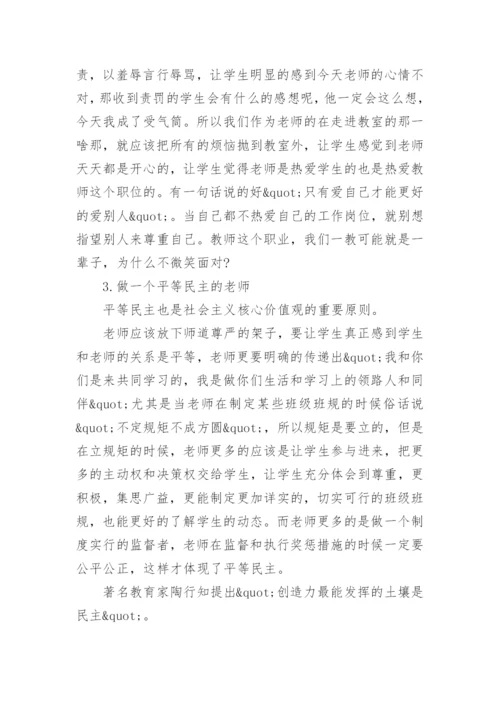 责，以羞辱言行辱骂，让学生明显的感到今天老师的心情不对，那收到责罚的学生会有什么的感想呢，他一定会这么想，今天我成了受气筒。所以我们作为老师的在走进教室的那一啥那，就应该把所有的烦恼抛到教室外，让学生感觉到老师天天都是开心的，让学生觉得老师是热爱学生的也是热爱教师这个职位的。有一句话说的好&quot;只有爱自己才能更好的爱别人&quot;。当自己都不热爱自己的工作岗位，就别想指望别人来尊重自己。教师这个职业，我们一教可能就是一辈子，为什么不微笑面对?

3.做一个平等民主的老师

平等民主也是社会主义核心价值观的重要原则。

老师应该放下师道尊严的架子，要让学生真正感到学生和老师的关系是平等，老师更要明确的传递出&quot;我和你们是来共同学习的，我是做你们生活和学习上的领路人和同伴&quot;尤其是当老师在制定某些班级班规的时候俗话说&quot;不定规矩不成方圆&quot;，所以规矩是要立的，但是在立规矩的时候，老师更多的应该是让学生参与进来，把更多的主动权和决策权交给学生，让学生充分体会到尊重，更积极，集思广益，更能制定更加详实的，切实可行的班级班规，也能更好的了解学生的动态。而老师更多的是做一个制度实行的监督者，老师在监督和执行奖惩措施的时候一定要公平公正，这样才体现了平等民主。

著名教育家陶行知提出&quot;创造力最能发挥的土壤是民主&quot;。